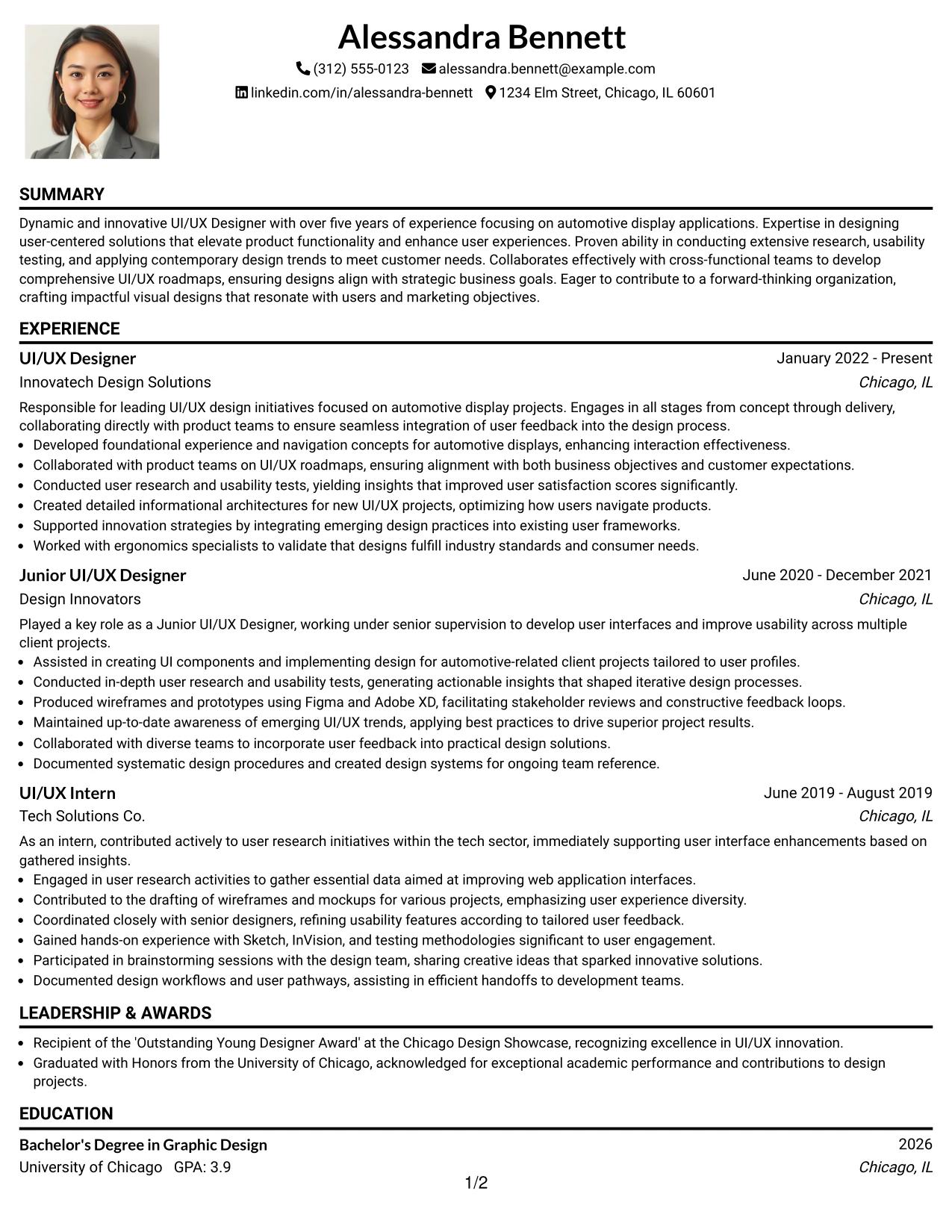 Alessandra Bennett

(312) 555-0123 alessandra.bennett@example.com

linkedin.com/in/alessandra-bennett 1234 Elm Street, Chicago, IL 60601

SUMMARY

Dynamic and innovative UI/UX Designer with over five years of experience focusing on automotive display applications. Expertise in designing user-centered solutions that elevate product functionality and enhance user experiences. Proven ability in conducting extensive research, usability testing, and applying contemporary design trends to meet customer needs. Collaborates effectively with cross-functional teams to develop comprehensive UI/UX roadmaps, ensuring designs align with strategic business goals. Eager to contribute to a forward-thinking organization, crafting impactful visual designs that resonate with users and marketing objectives.

EXPERIENCE

UI/UX Designer
January 2022 - Present

Innovatech Design Solutions
Chicago, IL

Responsible for leading UI/UX design initiatives focused on automotive display projects. Engages in all stages from concept through delivery, collaborating directly with product teams to ensure seamless integration of user feedback into the design process.

• Developed foundational experience and navigation concepts for automotive displays, enhancing interaction effectiveness.
• Collaborated with product teams on UI/UX roadmaps, ensuring alignment with both business objectives and customer expectations.
• Conducted user research and usability tests, yielding insights that improved user satisfaction scores significantly.
• Created detailed informational architectures for new UI/UX projects, optimizing how users navigate products.
• Supported innovation strategies by integrating emerging design practices into existing user frameworks.
• Worked with ergonomics specialists to validate that designs fulfill industry standards and consumer needs.

Junior UI/UX Designer
June 2020 - December 2021

Design Innovators
Chicago, IL

Played a key role as a Junior UI/UX Designer, working under senior supervision to develop user interfaces and improve usability across multiple client projects.

• Assisted in creating UI components and implementing design for automotive-related client projects tailored to user profiles.
• Conducted in-depth user research and usability tests, generating actionable insights that shaped iterative design processes.
• Produced wireframes and prototypes using Figma and Adobe XD, facilitating stakeholder reviews and constructive feedback loops.
• Maintained up-to-date awareness of emerging UI/UX trends, applying best practices to drive superior project results.
• Collaborated with diverse teams to incorporate user feedback into practical design solutions.
• Documented systematic design procedures and created design systems for ongoing team reference.

UI/UX Intern
June 2019 - August 2019

Tech Solutions Co.
Chicago, IL

As an intern, contributed actively to user research initiatives within the tech sector, immediately supporting user interface enhancements based on gathered insights.

• Engaged in user research activities to gather essential data aimed at improving web application interfaces.
• Contributed to the drafting of wireframes and mockups for various projects, emphasizing user experience diversity.
• Coordinated closely with senior designers, refining usability features according to tailored user feedback.
• Gained hands-on experience with Sketch, InVision, and testing methodologies significant to user engagement.
• Participated in brainstorming sessions with the design team, sharing creative ideas that sparked innovative solutions.
• Documented design workflows and user pathways, assisting in efficient handoffs to development teams.

LEADERSHIP & AWARDS

• Recipient of the 'Outstanding Young Designer Award' at the Chicago Design Showcase, recognizing excellence in UI/UX innovation.
• Graduated with Honors from the University of Chicago, acknowledged for exceptional academic performance and contributions to design projects.

EDUCATION

Bachelor's Degree in Graphic Design
2026

University of Chicago GPA: 3.9
Chicago, IL

1/2